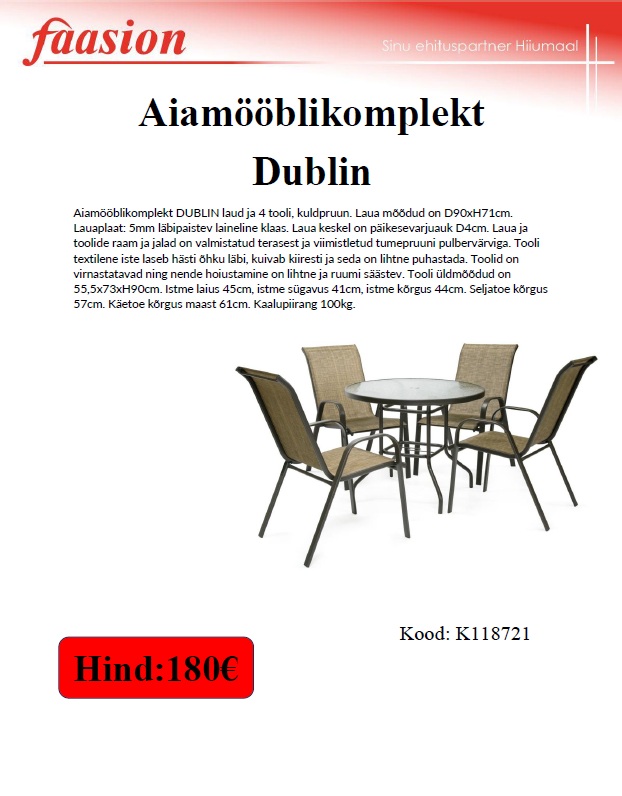 faasion

Sinu ehituspartner Hiiumaal

Aiamööblikomplekt Dublin

Aiamööblikomplekt DUBLIN laud ja 4 tooli, kuldpruun. Laua mõõdud on D90xH71cm. Lauaplaat: 5mm läbipaistev laineline klaas. Laua keskel on päikesevarjuauk D4cm. Laua ja toolide raam ja jalad on valmistatud terasest ja viimistletud tumepruuni pulbervärviga. Tooli textilene iste laseb hästi õhku läbi, kuivab kiiresti ja seda on lihtne puhastada. Toolid on virnastatavad ning nende hoiustamine on lihtne ja ruumi säästev. Tooli üldmõõdud on 55,5x73xH90cm. Istme laius 45cm, istme sügavus 41cm, istme kõrgus 44cm. Seljatoe kõrgus 57cm. Käetoe kõrgus maast 61cm. Kaalupiirang 100kg.

Kood: K118721

Hind:180€